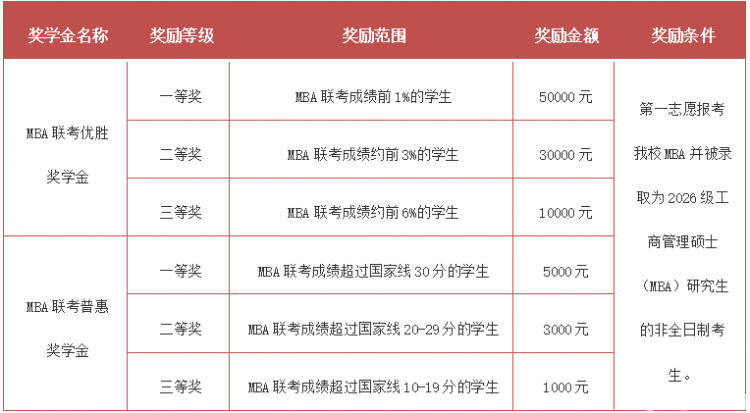 | 奖学金名称 | 奖励等级 | 奖励范围 | 奖励金额 | 奖励条件 |
|---|---|---|---|---|
| MBA联考优胜奖学金 | 一等奖 | MBA联考成绩前1%的学生 | 50000元 | 第一志愿报考我校MBA并被录取为2026级工商管理硕士（MBA）研究生的非全日制考生。 |
|  | 二等奖 | MBA联考成绩约前3%的学生 | 30000元 |  |
|  | 三等奖 | MBA联考成绩约前6%的学生 | 10000元 |  |
| MBA联考普惠奖学金 | 一等奖 | MBA联考成绩超过国家线30分的学生 | 5000元 |  |
|  | 二等奖 | MBA联考成绩超过国家线20-29分的学生 | 3000元 |  |
|  | 三等奖 | MBA联考成绩超过国家线10-19分的学生 | 1000元 |  |